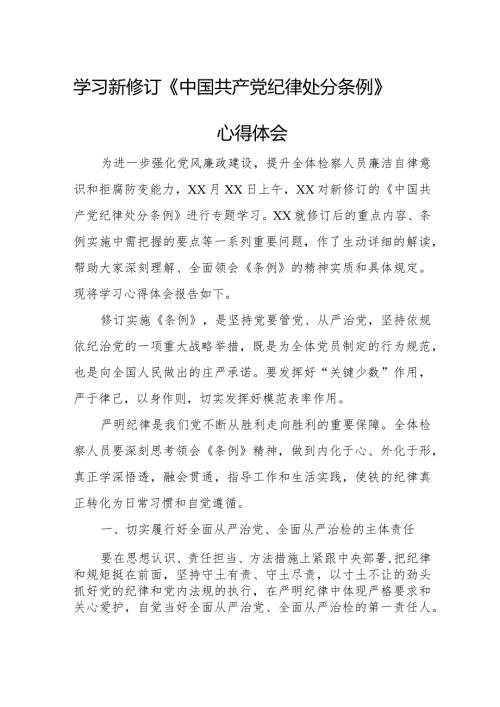 学习新修订《中国共产党纪律处分条例》

心得体会

为进一步强化党风廉政建设，提升全体检察人员廉洁自律意识和拒腐防变能力，XX月XX日上午，XX对新修订的《中国共产党纪律处分条例》进行专题学习。XX就修订后的重点内容、条例实施中需把握的要点等一系列重要问题，作了生动详细的解读，帮助大家深刻理解、全面领会《条例》的精神实质和具体规定。现将学习心得体会报告如下。

修订实施《条例》，是坚持党要管党、从严治党，坚持依规依纪治党的一项重大战略举措，既是为全体党员制定的行为规范，也是向全国人民做出的庄严承诺。要发挥好“关键少数”作用，严于律己，以身作则，切实发挥好模范表率作用。

严明纪律是我们党不断从胜利走向胜利的重要保障。全体检察人员要深刻思考领会《条例》精神，做到内化于心、外化于形，真正学深悟透，融会贯通，指导工作和生活实践，使铁的纪律真正转化为日常习惯和自觉遵循。

一、切实履行好全面从严治党、全面从严治检的主体责任

要在思想认识、责任担当、方法措施上紧跟中央部署，把纪律和规矩挺在前面，坚持守土有责、守土尽责，以寸土不让的劲头抓好党的纪律和党内法规的执行，在严明纪律中体现严格要求和关心爱护，自觉当好全面从严治党、全面从严治检的第一责任人。